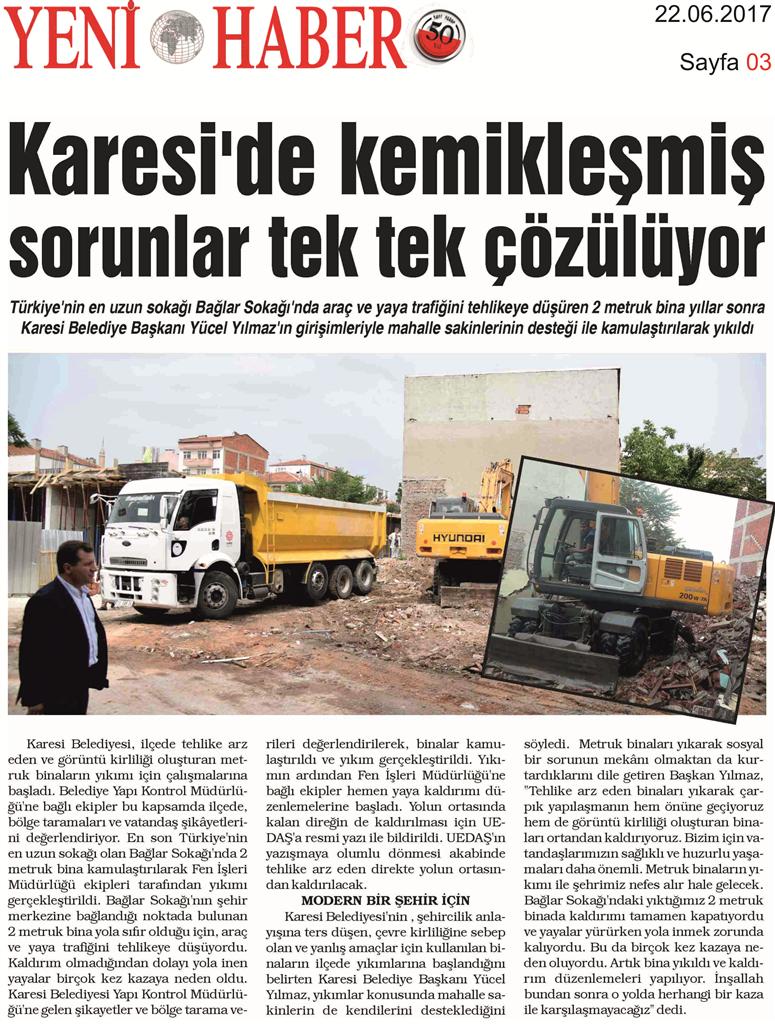 YENİ HABER

50

22.06.2017

Sayfa 03

Karesi'de kemikleşmiş sorunlar tek tek çözülüyor

Türkiye'nin en uzun sokağı Bağlar Sokağı'nda araç ve yaya trafiğini tehlikeye düşüren 2 metruk bina yıllar sonra Karesi Belediye Başkanı Yücel Yılmaz'ın girişimleriyle mahalle sakinlerinin desteği ile kamulaştırılarak yıkıldı

HYUNDAI

Karesi Belediyesi, ilçede tehlike arz eden ve görüntü kirliliği oluşturan metruk binaların yıkımı için çalışmalarına başladı. Belediye Yapı Kontrol Müdürlüğü'ne bağlı ekipler bu kapsamda ilçede, bölge taramaları ve vatandaş şikâyetlerini değerlendiriyor. En son Türkiye'nin en uzun sokağı olan Bağlar Sokağı'nda 2 metruk bina kamulaştırılarak Fen İşleri Müdürlüğü ekipleri tarafından yıkımı gerçekleştirildi. Bağlar Sokağı'nın şehir merkezine bağlandığı noktada bulunan 2 metruk bina yola sıfır olduğu için, araç ve yaya trafiğini tehlikeye düşüyordu. Kaldırım olmadığından dolayı yola inen yayalar birçok kez kazaya neden oldu. Karesi Belediyesi Yapı Kontrol Müdürlüğü'ne gelen şikâyetler ve bölge tarama verileri değerlendirilerek, binalar kamulaştırıldı ve yıkım gerçekleştirildi. Yıkımın ardından Fen İşleri Müdürlüğü'ne bağlı ekipler hemen yaya kaldırımı düzenlemelerine başladı. Yolun ortasında kalan direğin de kaldırılması için UEDAŞ'a resmi yazı ile bildirildi. UEDAŞ'ın yazışmaya olumlu dönmesi akabinde tehlike arz eden direkte yolun ortasından kaldırılacak.

MODERN BİR ŞEHİR İÇİN

Karesi Belediyesi'nin , şehircilik anlayışına ters düşen, çevre kirliliğine sebep olan ve yanlış amaçlar için kullanılan binaların ilçede yıkımlarına başlandığını belirten Karesi Belediye Başkanı Yücel Yılmaz, yıkımlar konusunda mahalle sakinlerin de kendilerini desteklediğini söyledi. Metruk binaları yıkarak sosyal bir sorunun mekânı olmaktan da kurtardıklarını dile getiren Başkan Yılmaz, "Tehlike arz eden binaları yıkarak çarpık yapılaşmanın hem önüne geçiyoruz hem de görüntü kirliliği oluşturan binaları ortandan kaldırıyoruz. Bizim için vatandaşlarımızın sağlıklı ve huzurlu yaşamaları daha önemli. Metruk binaların yıkımı ile şehrimiz nefes alır hale gelecek. Bağlar Sokağı'ndaki yıktığımız 2 metruk binada kaldırımı tamamen kapatıyordu ve yayalar yürürken yola inmek zorunda kalıyordu. Bu da birçok kez kazaya neden oluyordu. Artık bina yıkıldı ve kaldırım düzenlemeleri yapılıyor. İnşallah bundan sonra o yolda herhangi bir kaza ile karşılaşmayacağız" dedi.